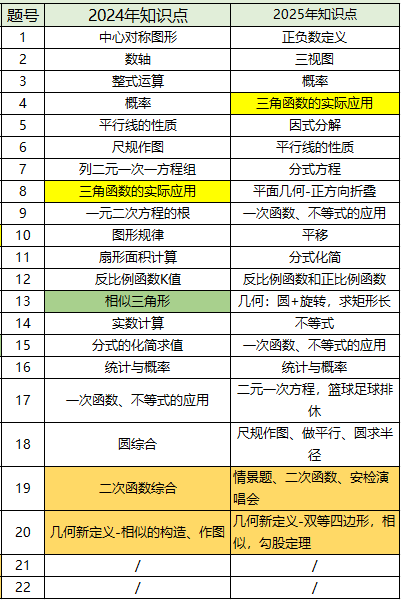 | 题号 | 2024年知识点 | 2025年知识点 |
|---|---|---|
| 1 | 中心对称图形 | 正负数定义 |
| 2 | 数轴 | 三视图 |
| 3 | 整式运算 | 概率 |
| 4 | 概率 | 三角函数的实际应用 |
| 5 | 平行线的性质 | 因式分解 |
| 6 | 尺规作图 | 平行线的性质 |
| 7 | 列二元一次一方程组 | 分式方程 |
| 8 | 三角函数的实际应用 | 平面几何-正方向折叠 |
| 9 | 一元二次方程的根 | 一次函数、不等式的应用 |
| 10 | 图形规律 | 平移 |
| 11 | 扇形面积计算 | 分式化简 |
| 12 | 反比例函数K值 | 反比例函数和正比例函数 |
| 13 | 相似三角形 | 几何：圆+旋转，求矩形长 |
| 14 | 实数计算 | 不等式 |
| 15 | 分式的化简求值 | 一次函数、不等式的应用 |
| 16 | 统计与概率 | 统计与概率 |
| 17 | 一次函数、不等式的应用 | 二元一次方程，篮球足球排休 |
| 18 | 圆综合 | 尺规作图、做平行、圆求半径 |
| 19 | 二次函数综合 | 情景题、二次函数、安检演唱会 |
| 20 | 几何新定义-相似的构造、作图 | 几何新定义-双等四边形，相似，勾股定理 |
| 21 | / | / |
| 22 | / | / |